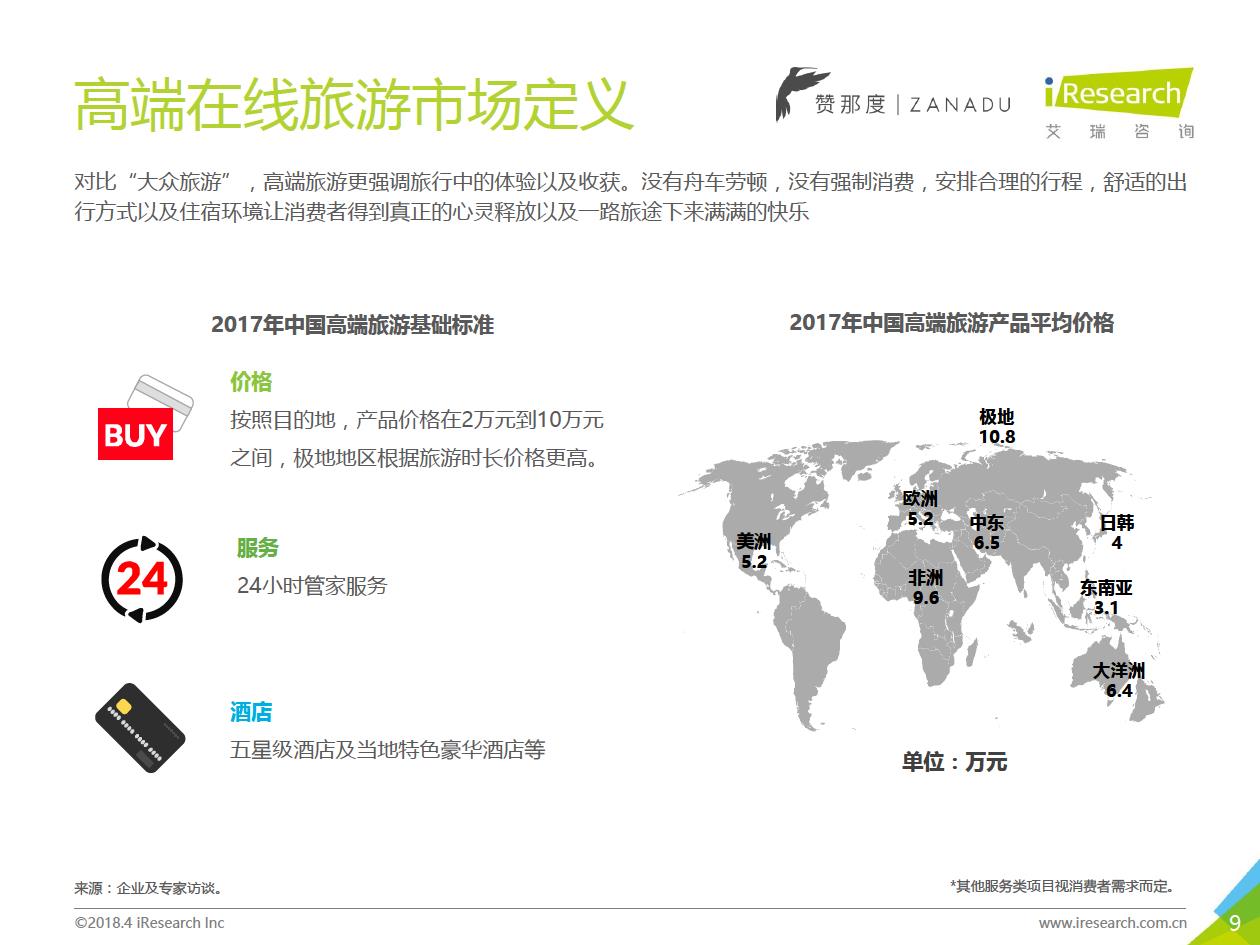 高端在线旅游市场定义

赞那度 | ZANADU

iResearch
艾瑞咨询

对比“大众旅游”，高端旅游更强调旅行中的体验以及收获。没有舟车劳顿，没有强制消费，安排合理的行程，舒适的出行方式以及住宿环境让消费者得到真正的心灵释放以及一路旅途下来满满的快乐

2017年中国高端旅游基础标准

BUY

价格
按照目的地，产品价格在2万元到10万元之间，极地地区根据旅游时长价格更高。

24

服务
24小时管家服务

酒店
五星级酒店及当地特色豪华酒店等

2017年中国高端旅游产品平均价格

极地
10.8

欧洲
5.2

美洲
5.2

中东
6.5

日韩
4

非洲
9.6

东南亚
3.1

大洋洲
6.4

单位：万元

来源：企业及专家访谈。

*其他服务类项目视消费者需求而定。

©2018.4 iResearch Inc

www.iresearch.com.cn

9